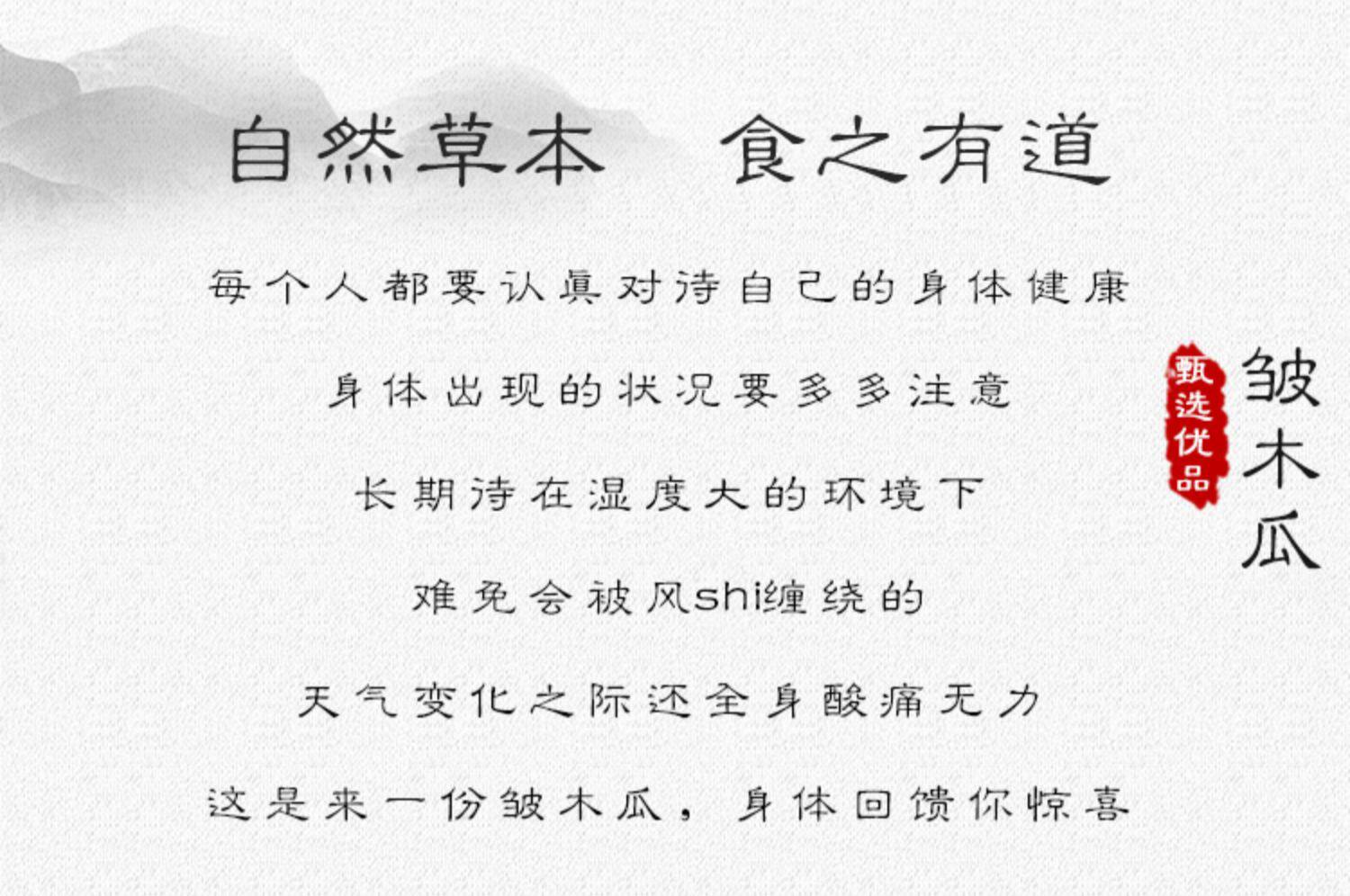 自然草本 食之有道

每个人都要认真对待自己的身体健康

身体出现的状况要多多注意

长期待在湿度大的环境下

难免会被风shi缠绕的

天气变化之际还全身酸痛无力

这是来一份皱木瓜，身体回馈你惊喜

甄选优品

皱木瓜